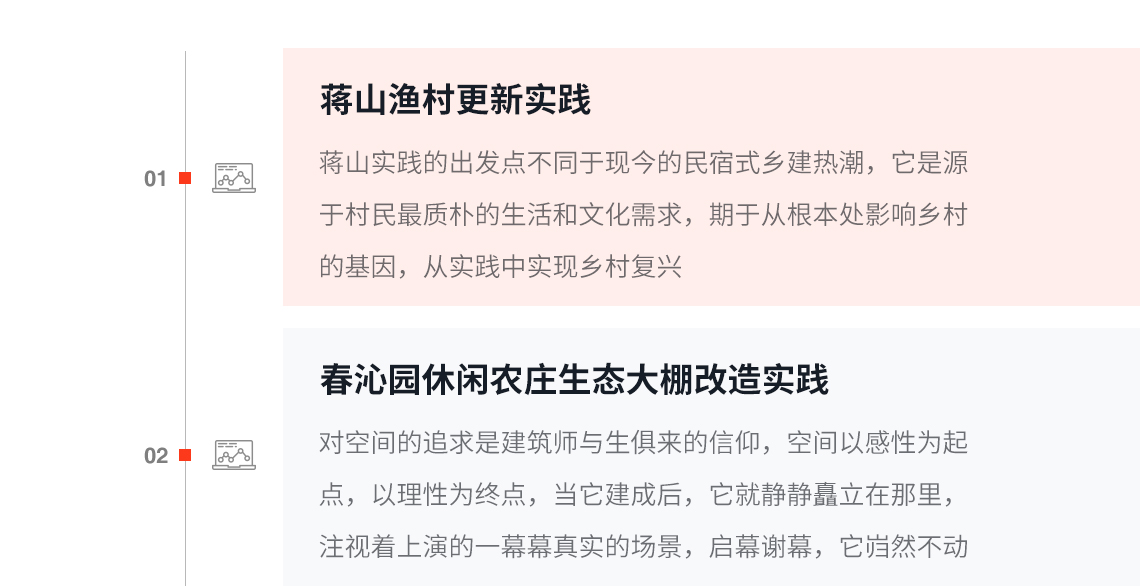 01

蒋山渔村更新实践

蒋山实践的出发点不同于现今的民宿式乡建热潮，它是源于村民最质朴的生活和文化需求，期于从根本处影响乡村的基因，从实践中实现乡村复兴

02

春沁园休闲农庄生态大棚改造实践

对空间的追求是建筑师与生俱来的信仰，空间以感性为起点，以理性为终点，当它建成后，它就静静矗立在那里，注视着上演的一幕幕真实的场景，启幕谢幕，它岿然不动